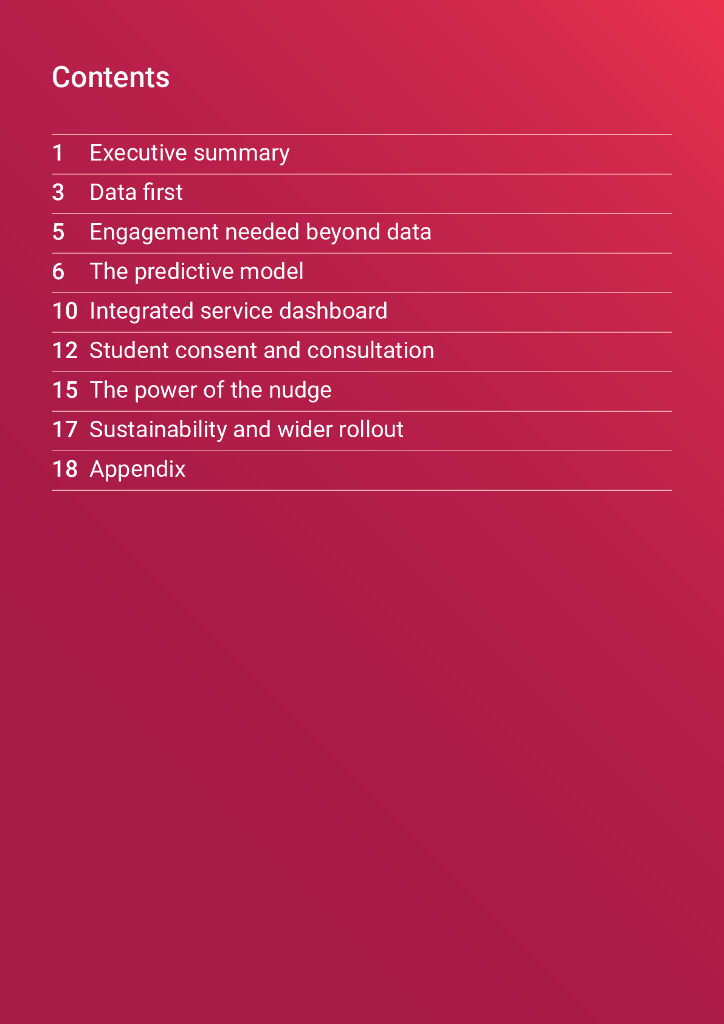 Contents

1 Executive summary
3 Data first
5 Engagement needed beyond data
6 The predictive model
10 Integrated service dashboard
12 Student consent and consultation
15 The power of the nudge
17 Sustainability and wider rollout
18 Appendix